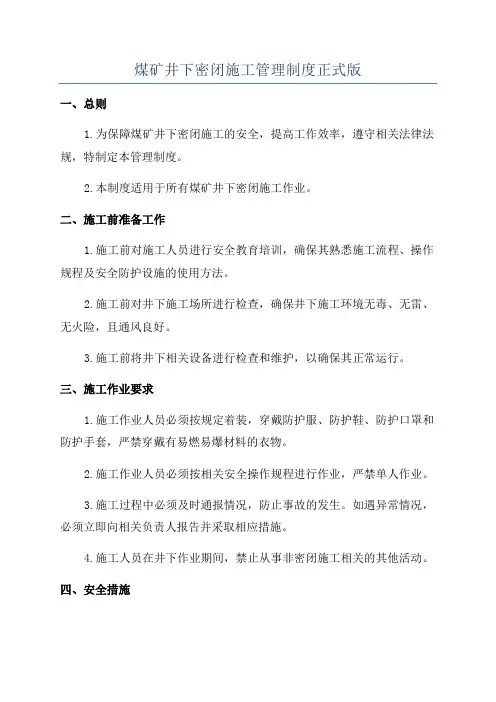 煤矿井下密闭施工管理制度正式版

一、总则

1.为保障煤矿井下密闭施工的安全，提高工作效率，遵守相关法律法规，特制定本管理制度。

2.本制度适用于所有煤矿井下密闭施工作业。

二、施工前准备工作

1.施工前对施工人员进行安全教育培训，确保其熟悉施工流程、操作规程及安全防护设施的使用方法。

2.施工前对井下施工场所进行检查，确保井下施工环境无毒、无雷、无火险，且通风良好。

3.施工前将井下相关设备进行检查和维护，以确保其正常运行。

三、施工作业要求

1.施工作业人员必须按规定着装，穿戴防护服、防护鞋、防护口罩和防护手套，严禁穿戴有易燃易爆材料的衣物。

2.施工作业人员必须按相关安全操作规程进行作业，严禁单人作业。

3.施工过程中必须及时通报情况，防止事故的发生。如遇异常情况，必须立即向相关负责人报告并采取相应措施。

4.施工人员在井下作业期间，禁止从事非密闭施工相关的其他活动。

四、安全措施